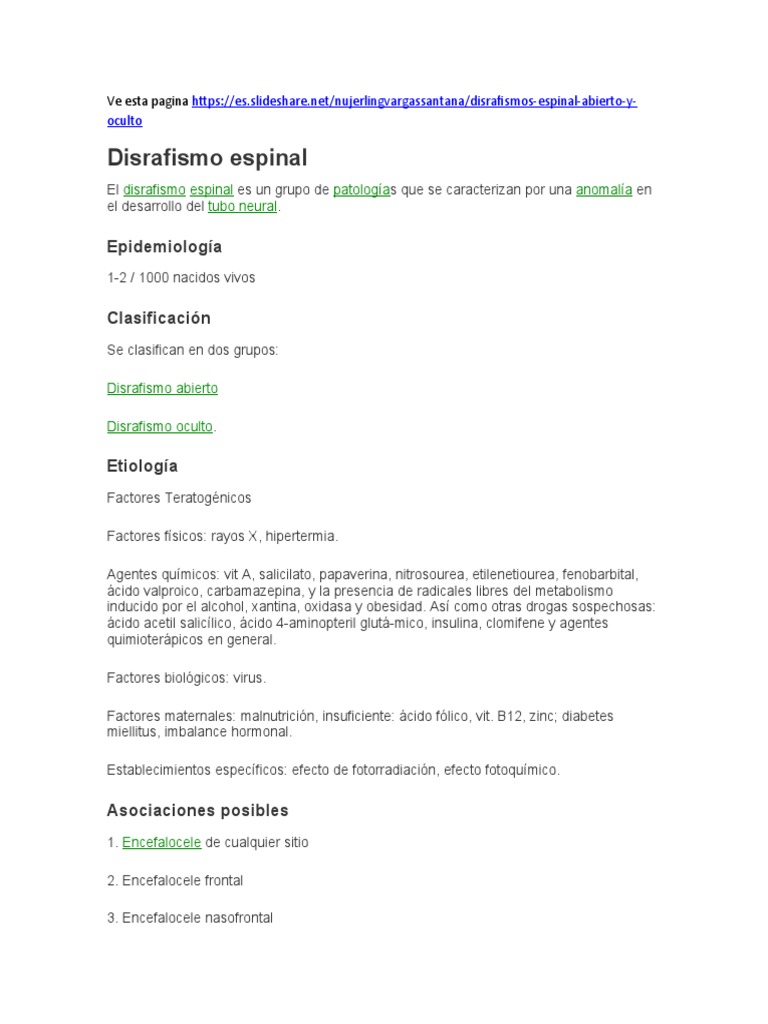 Ve esta pagina https://es.slideshare.net/nujerlingvargassantana/disrafismos-espinal-abierto-y-oculto

Disrafismo espinal

El disrafismo espinal es un grupo de patologías que se caracterizan por una anomalía en el desarrollo del tubo neural.

Epidemiología

1-2 / 1000 nacidos vivos

Clasificación

Se clasifican en dos grupos:

Disrafismo abierto

Disrafismo oculto.

Etiología

Factores Teratogénicos

Factores físicos: rayos X, hipertermia.

Agentes químicos: vit A, salicilato, papaverina, nitrosourea, etilenetiourea, fenobarbital, ácido valproico, carbamazepina, y la presencia de radicales libres del metabolismo inducido por el alcohol, xantina, oxidasa y obesidad. Así como otras drogas sospechosas: ácido acetil salicílico, ácido 4-aminopteril glutá-mico, insulina, clomifene y agentes quimioterápicos en general.

Factores biológicos: virus.

Factores maternales: malnutrición, insuficiente: ácido fólico, vit. B12, zinc; diabetes miellitus, imbalance hormonal.

Establecimientos específicos: efecto de fotorradiación, efecto fotoquímico.

Asociaciones posibles

1. Encefalocele de cualquier sitio

2. Encefalocele frontal

3. Encefalocele nasofrontal